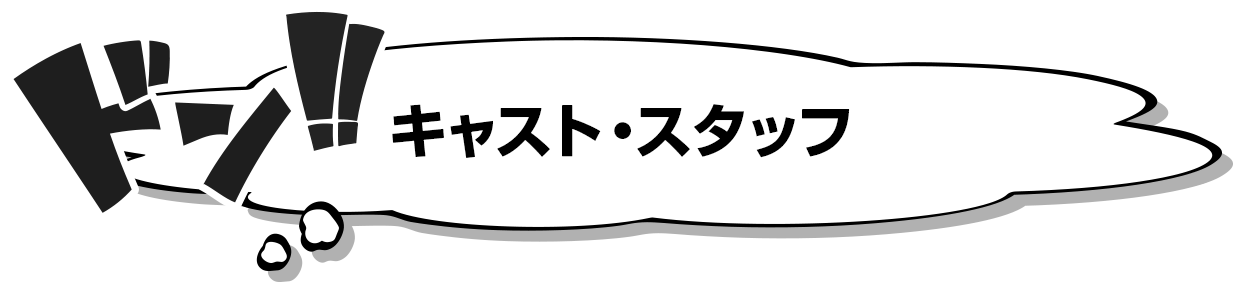 ドン!!

キャスト・スタッフ